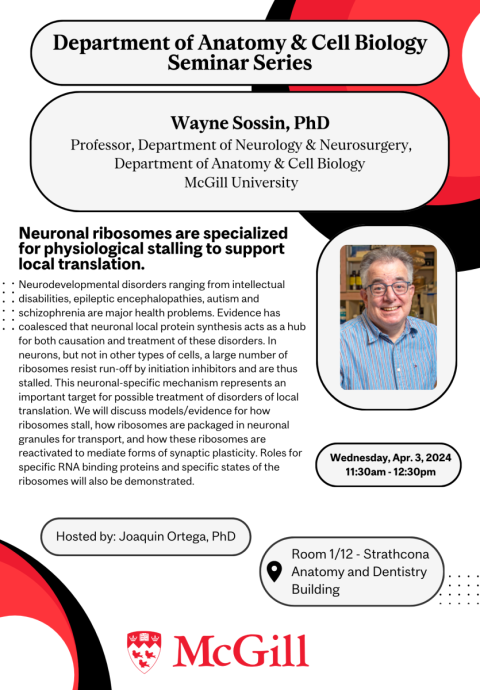 Department of Anatomy & Cell Biology Seminar Series

Wayne Sossin, PhD
Professor, Department of Neurology & Neurosurgery, Department of Anatomy & Cell Biology
McGill University

Neuronal ribosomes are specialized for physiological stalling to support local translation.

Neurodevelopmental disorders ranging from intellectual disabilities, epileptic encephalopathies, autism and schizophrenia are major health problems. Evidence has coalesced that neuronal local protein synthesis acts as a hub for both causation and treatment of these disorders. In neurons, but not in other types of cells, a large number of ribosomes resist run-off by initiation inhibitors and are thus stalled. This neuronal-specific mechanism represents an important target for possible treatment of disorders of local translation. We will discuss models/evidence for how ribosomes stall, how ribosomes are packaged in neuronal granules for transport, and how these ribosomes are reactivated to mediate forms of synaptic plasticity. Roles for specific RNA binding proteins and specific states of the ribosomes will also be demonstrated.

Wednesday, Apr. 3, 2024
11:30am - 12:30pm

Hosted by: Joaquin Ortega, PhD

Room 1/12 - Strathcona Anatomy and Dentistry Building

McGill